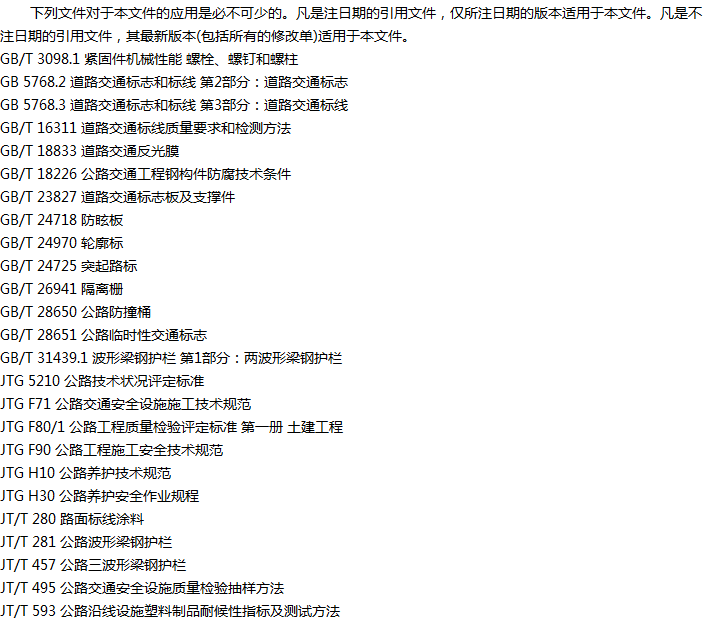 下列文件对于本文件的应用是必不可少的。凡是注日期的引用文件，仅所注日期的版本适用于本文件。凡是不注日期的引用文件，其最新版本(包括所有的修改单)适用于本文件。

GB/T 3098.1 紧固件机械性能 螺栓、螺钉和螺柱
GB 5768.2 道路交通标志和标线 第2部分：道路交通标志
GB 5768.3 道路交通标志和标线 第3部分：道路交通标线
GB/T 16311 道路交通标线质量要求和检测方法
GB/T 18833 道路交通反光膜
GB/T 18226 公路交通工程钢构件防腐技术条件
GB/T 23827 道路交通标志板及支撑件
GB/T 24718 防眩板
GB/T 24970 轮廓标
GB/T 24725 突起路标
GB/T 26941 隔离栅
GB/T 28650 公路防撞桶
GB/T 28651 公路临时性交通标志
GB/T 31439.1 波形梁钢护栏 第1部分：两波形梁钢护栏
JTG 5210 公路技术状况评定标准
JTG F71 公路交通安全设施施工技术规范
JTG F80/1 公路工程质量检验评定标准 第一册 土建工程
JTG F90 公路工程施工安全技术规范
JTG H10 公路养护技术规范
JTG H30 公路养护安全作业规程
JT/T 280 路面标线涂料
JT/T 281 公路波形梁钢护栏
JT/T 457 公路三波形梁钢护栏
JT/T 495 公路交通安全设施质量检验抽样方法
JT/T 593 公路沿线设施塑料制品耐候性指标及测试方法